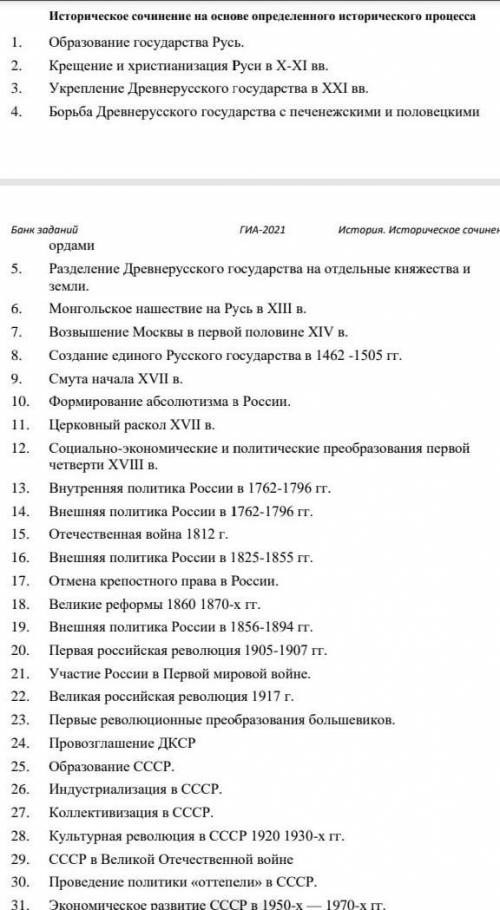 Историческое сочинение на основе определенного исторического процесса

1. Образование государства Русь.
2. Крещение и христианизация Руси в X-XI вв.
3. Укрепление Древнерусского государства в XXI вв.
4. Борьба Древнерусского государства с печенежскими и половецкими

Банк заданий ГИА-2021 История. Историческое сочинен

ордами
5. Разделение Древнерусского государства на отдельные княжества и земли.
6. Монгольское нашествие на Русь в XIII в.
7. Возвышение Москвы в первой половине XIV в.
8. Создание единого Русского государства в 1462 -1505 гг.
9. Смута начала XVII в.
10. Формирование абсолютизма в России.
11. Церковный раскол XVII в.
12. Социально-экономические и политические преобразования первой четверти XVIII в.
13. Внутренняя политика России в 1762-1796 гг.
14. Внешняя политика России в 1762-1796 гг.
15. Отечественная война 1812 г.
16. Внешняя политика России в 1825-1855 гг.
17. Отмена крепостного права в России.
18. Великие реформы 1860 1870-х гг.
19. Внешняя политика России в 1856-1894 гг.
20. Первая российская революция 1905-1907 гг.
21. Участие России в Первой мировой войне.
22. Великая российская революция 1917 г.
23. Первые революционные преобразования большевиков.
24. Провозглашение ДКСР
25. Образование СССР.
26. Индустриализация в СССР.
27. Коллективизация в СССР.
28. Культурная революция в СССР 1920 1930-х гг.
29. СССР в Великой Отечественной войне
30. Проведение политики «оттепели» в СССР.
31. Экономическое развитие СССР в 1950-х — 1970-х гг.